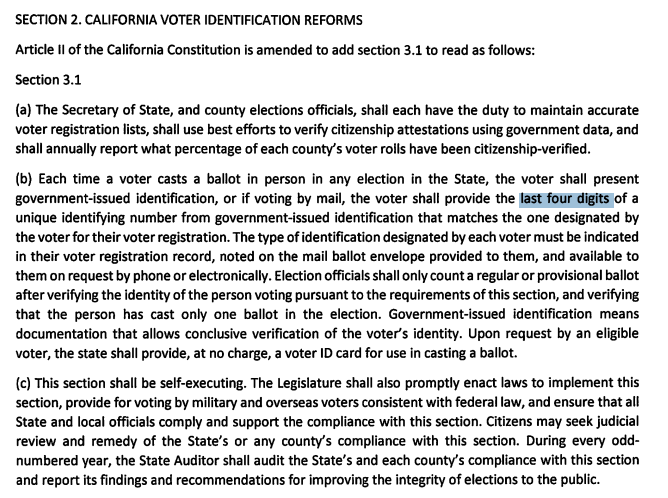 SECTION 2. CALIFORNIA VOTER IDENTIFICATION REFORMS

Article II of the California Constitution is amended to add section 3.1 to read as follows:

Section 3.1

(a) The Secretary of State, and county elections officials, shall each have the duty to maintain accurate voter registration lists, shall use best efforts to verify citizenship attestations using government data, and shall annually report what percentage of each county's voter rolls have been citizenship-verified.

(b) Each time a voter casts a ballot in person in any election in the State, the voter shall present government-issued identification, or if voting by mail, the voter shall provide the last four digits of a unique identifying number from government-issued identification that matches the one designated by the voter for their voter registration. The type of identification designated by each voter must be indicated in their voter registration record, noted on the mail ballot envelope provided to them, and available to them on request by phone or electronically. Election officials shall only count a regular or provisional ballot after verifying the identity of the person voting pursuant to the requirements of this section, and verifying that the person has cast only one ballot in the election. Government-issued identification means documentation that allows conclusive verification of the voter's identity. Upon request by an eligible voter, the state shall provide, at no charge, a voter ID card for use in casting a ballot.

(c) This section shall be self-executing. The Legislature shall also promptly enact laws to implement this section, provide for voting by military and overseas voters consistent with federal law, and ensure that all State and local officials comply and support the compliance with this section. Citizens may seek judicial review and remedy of the State's or any county's compliance with this section. During every odd-numbered year, the State Auditor shall audit the State's and each county's compliance with this section and report its findings and recommendations for improving the integrity of elections to the public.